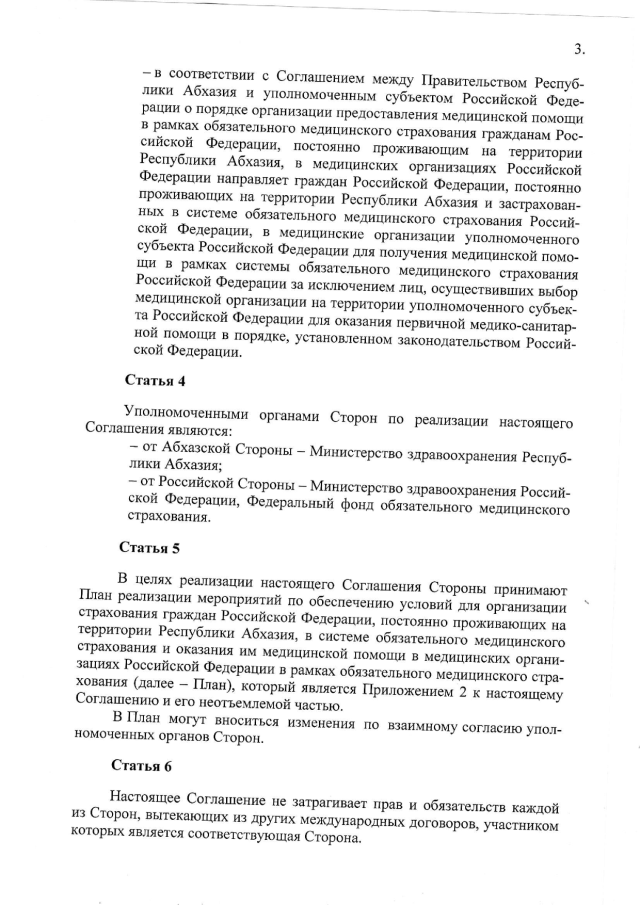 3.

– в соответствии с Соглашением между Правительством Республики Абхазия и уполномоченным субъектом Российской Федерации о порядке организации предоставления медицинской помощи в рамках обязательного медицинского страхования гражданам Российской Федерации, постоянно проживающим на территории Республики Абхазия, в медицинских организациях Российской Федерации направляет граждан Российской Федерации, постоянно проживающих на территории Республики Абхазия и застрахованных в системе обязательного медицинского страхования Российской Федерации, в медицинские организации уполномоченного субъекта Российской Федерации для получения медицинской помощи в рамках системы обязательного медицинского страхования Российской Федерации за исключением лиц, осуществивших выбор медицинской организации на территории уполномоченного субъекта Российской Федерации для оказания первичной медико-санитарной помощи в порядке, установленном законодательством Российской Федерации.

Статья 4

Уполномоченными органами Сторон по реализации настоящего Соглашения являются:
– от Абхазской Стороны – Министерство здравоохранения Республики Абхазия;
– от Российской Стороны – Министерство здравоохранения Российской Федерации, Федеральный фонд обязательного медицинского страхования.

Статья 5

В целях реализации настоящего Соглашения Стороны принимают План реализации мероприятий по обеспечению условий для организации страхования граждан Российской Федерации, постоянно проживающих на территории Республики Абхазия, в системе обязательного медицинского страхования и оказания им медицинской помощи в медицинских организациях Российской Федерации в рамках обязательного медицинского страхования (далее – План), который является Приложением 2 к настоящему Соглашению и его неотъемлемой частью.

В План могут вноситься изменения по взаимному согласию уполномоченных органов Сторон.

Статья 6

Настоящее Соглашение не затрагивает прав и обязательств каждой из Сторон, вытекающих из других международных договоров, участником которых является соответствующая Сторона.